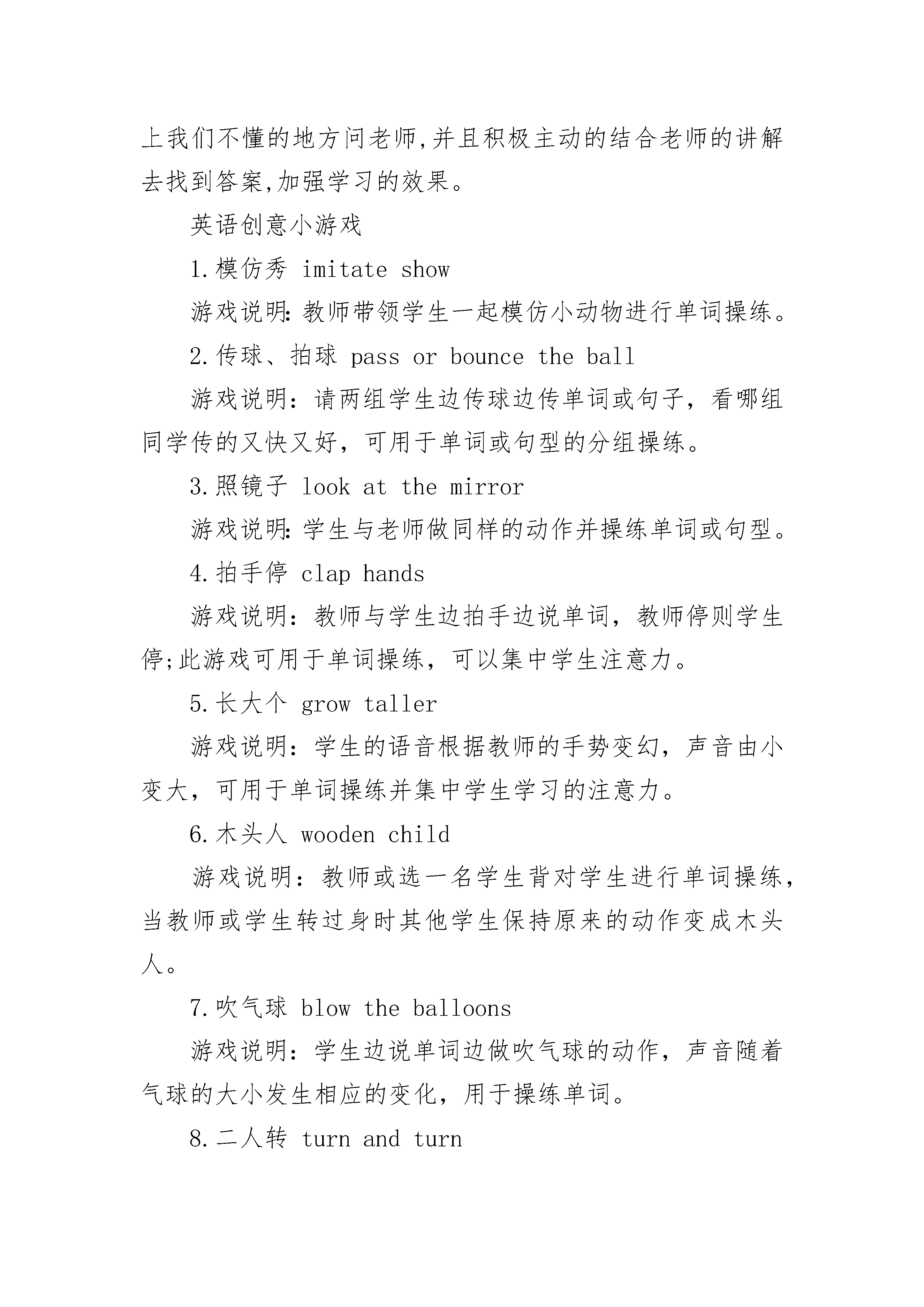 上我们不懂的地方问老师,并且积极主动的结合老师的讲解去找到答案,加强学习的效果。

英语创意小游戏

1.模仿秀 imitate show

游戏说明:教师带领学生一起模仿小动物进行单词操练。

2.传球、拍球 pass or bounce the ball

游戏说明：请两组学生边传球边传单词或句子，看哪组同学传的又快又好，可用于单词或句型的分组操练。

3.照镜子 look at the mirror

游戏说明:学生与老师做同样的动作并操练单词或句型。

4.拍手停 clap hands

游戏说明：教师与学生边拍手边说单词，教师停则学生停;此游戏可用于单词操练，可以集中学生注意力。

5.长大个 grow taller

游戏说明：学生的语音根据教师的手势变幻，声音由小变大，可用于单词操练并集中学生学习的注意力。

6.木头人 wooden child

游戏说明：教师或选一名学生背对学生进行单词操练，当教师或学生转过身时其他学生保持原来的动作变成木头人。

7.吹气球 blow the balloons

游戏说明：学生边说单词边做吹气球的动作，声音随着气球的大小发生相应的变化，用于操练单词。

8.二人转 turn and turn